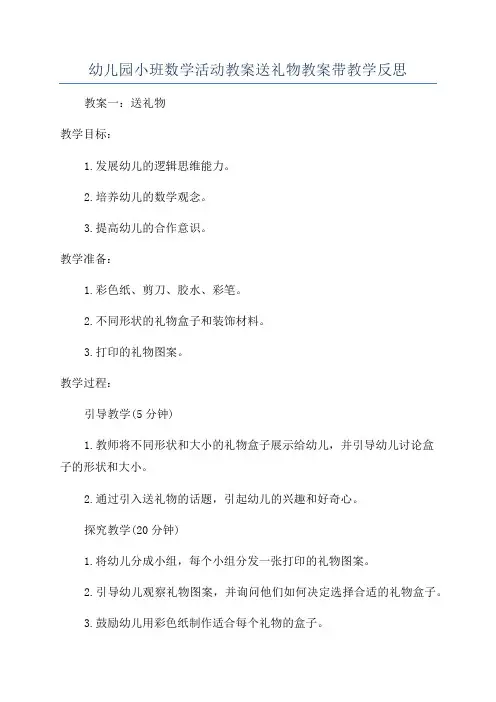 幼儿园小班数学活动教案送礼物教案带教学反思

教案一：送礼物

教学目标：

1.发展幼儿的逻辑思维能力。

2.培养幼儿的数学观念。

3.提高幼儿的合作意识。

教学准备：

1.彩色纸、剪刀、胶水、彩笔。

2.不同形状的礼物盒子和装饰材料。

3.打印的礼物图案。

教学过程：

引导教学(5 分钟)

1.教师将不同形状和大小的礼物盒子展示给幼儿，并引导幼儿讨论盒子的形状和大小。

2.通过引入送礼物的话题，引起幼儿的兴趣和好奇心。

探究教学(20 分钟)

1.将幼儿分成小组，每个小组分发一张打印的礼物图案。

2.引导幼儿观察礼物图案，并询问他们如何决定选择合适的礼物盒子。

3.鼓励幼儿用彩色纸制作适合每个礼物的盒子。